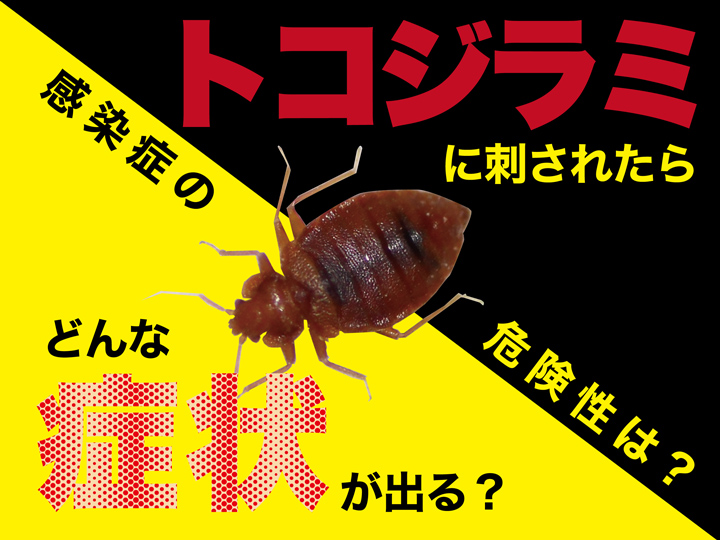 トコジラミ

に刺されたら

感染症の

危険性は？

どんな

症状

が出る？